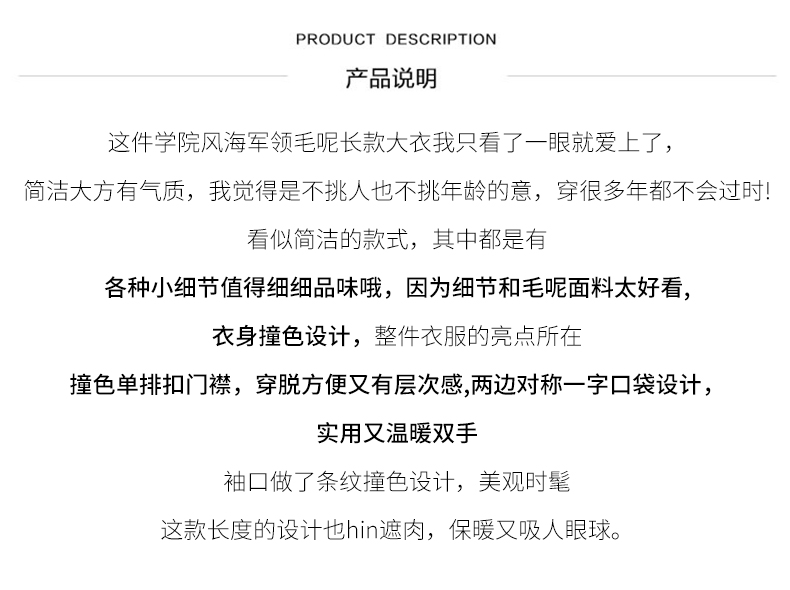 PRODUCT DESCRIPTION

产品说明

这件学院风海军领毛呢长款大衣我只看了一眼就爱上了，

简洁大方有气质，我觉得是不挑人也不挑年龄的意，穿很多年都不会过时!

看似简洁的款式，其中都是有

各种小细节值得细细品味哦，因为细节和毛呢面料太好看,

衣身撞色设计，整件衣服的亮点所在

撞色单排扣门襟，穿脱方便又有层次感,两边对称一字口袋设计，

实用又温暖双手

袖口做了条纹撞色设计，美观时髦

这款长度的设计也hin遮肉，保暖又吸人眼球。